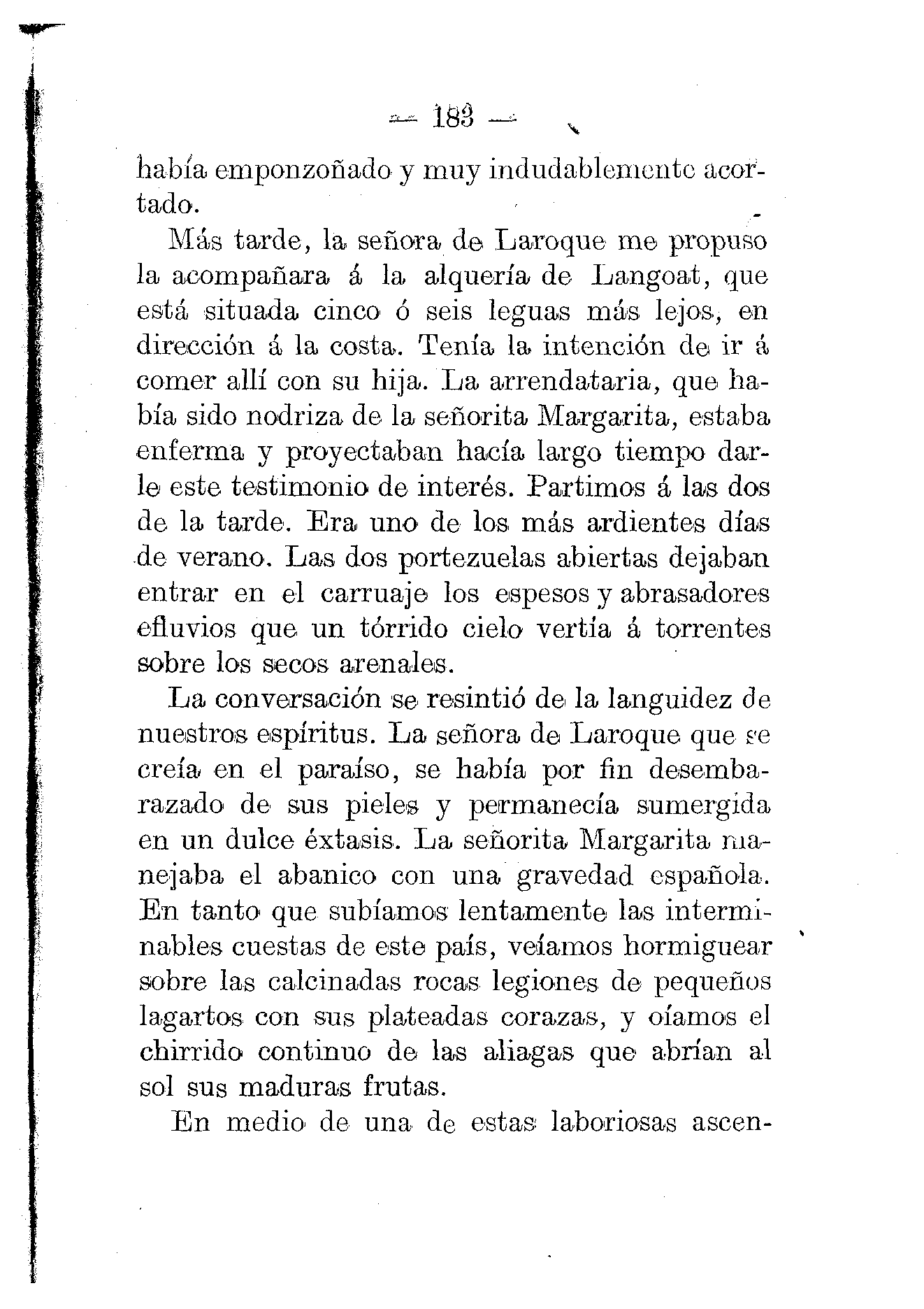 — 183 —

había emponzoñado y muy indudablemente acortado.

Más tarde, la señora de Laroque me propuso la acompañara á la alquería de Langoat, que está situada cinco ó seis leguas más lejos, en dirección á la costa. Tenía la intención de ir á comer allí con su hija. La arrendataria, que había sido nodriza de la señorita Margarita, estaba enferma y proyectaban hacía largo tiempo darle este testimonio de interés. Partimos á las dos de la tarde. Era uno de los más ardientes días de verano. Las dos portezuelas abiertas dejaban entrar en el carruaje los espesos y abrasadores efluvios que un tórrido cielo vertía á torrentes sobre los secos arenales.

La conversación se resintió de la languidez de nuestros espíritus. La señora de Laroque que se creía en el paraíso, se había por fin desembarazado de sus pieles y permanecía sumergida en un dulce éxtasis. La señorita Margarita manejaba el abanico con una gravedad española. En tanto que subíamos lentamente las interminables cuestas de este país, veíamos hormiguear sobre las calcinadas rocas legiones de pequeños lagartos con sus plateadas corazas, y oíamos el chirrido continuo de las aliagas que abrían al sol sus maduras frutas.

En medio de una de estas laboriosas ascen-